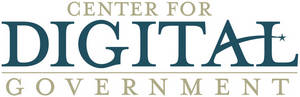 CENTER FOR
DIGITAL
GOVERNMENT